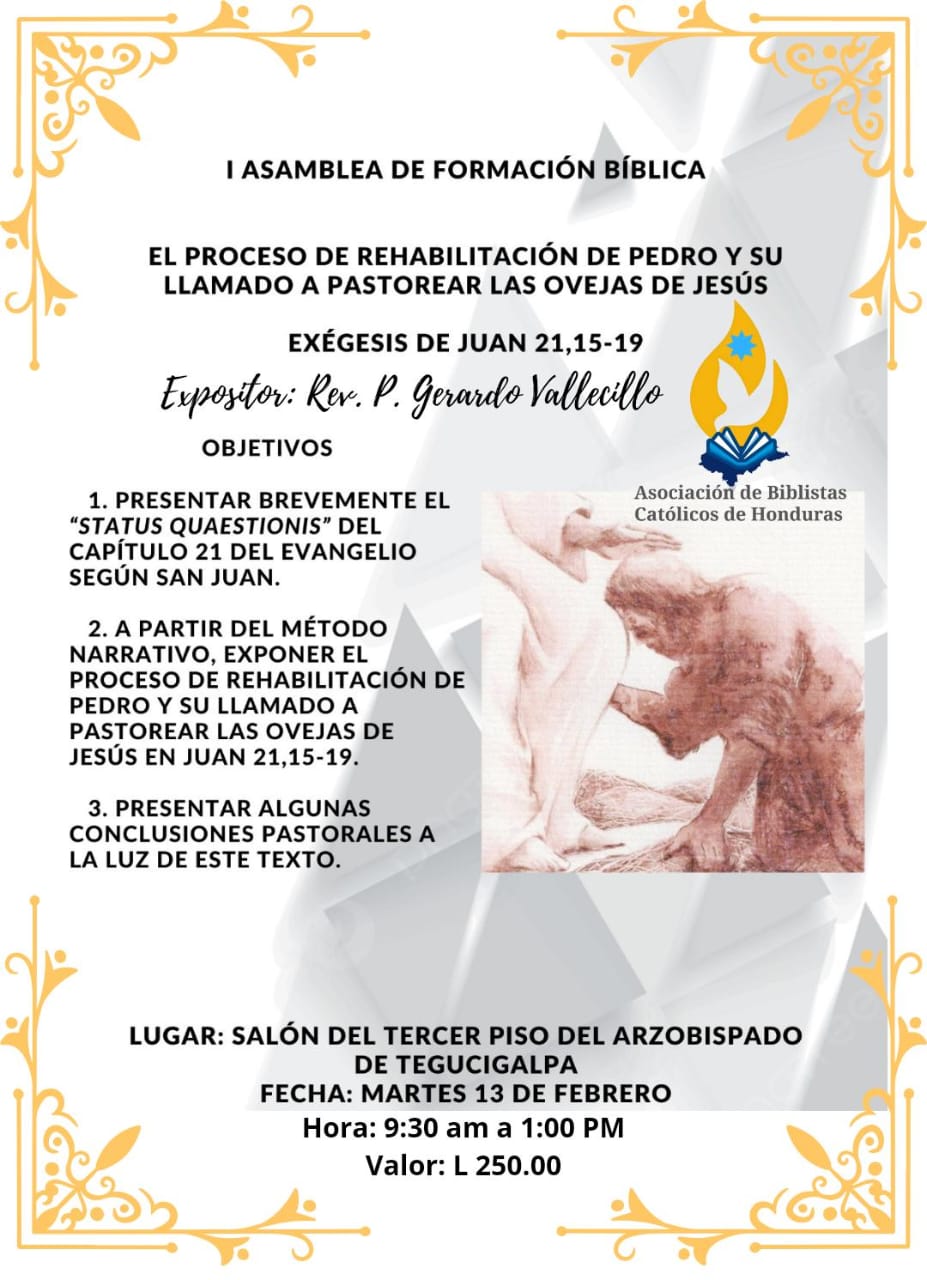 I ASAMBLEA DE FORMACIÓN BÍBLICA

EL PROCESO DE REHABILITACIÓN DE PEDRO Y SU LLAMADO A PASTOREAR LAS OVEJAS DE JESÚS

EXÉGESIS DE JUAN 21,15-19

Expositor: Rev. P. Gerardo Vallecillo

Asociación de Biblistas Católicos de Honduras

OBJETIVOS

1. PRESENTAR BREVEMENTE EL "STATUS QUAESTIONIS" DEL CAPÍTULO 21 DEL EVANGELIO SEGÚN SAN JUAN.

2. A PARTIR DEL MÉTODO NARRATIVO, EXPONER EL PROCESO DE REHABILITACIÓN DE PEDRO Y SU LLAMADO A PASTOREAR LAS OVEJAS DE JESÚS EN JUAN 21,15-19.

3. PRESENTAR ALGUNAS CONCLUSIONES PASTORALES A LA LUZ DE ESTE TEXTO.

LUGAR: SALÓN DEL TERCER PISO DEL ARZOBISPADO DE TEGUCIGALPA
FECHA: MARTES 13 DE FEBRERO
Hora: 9:30 am a 1:00 PM
Valor: L 250.00